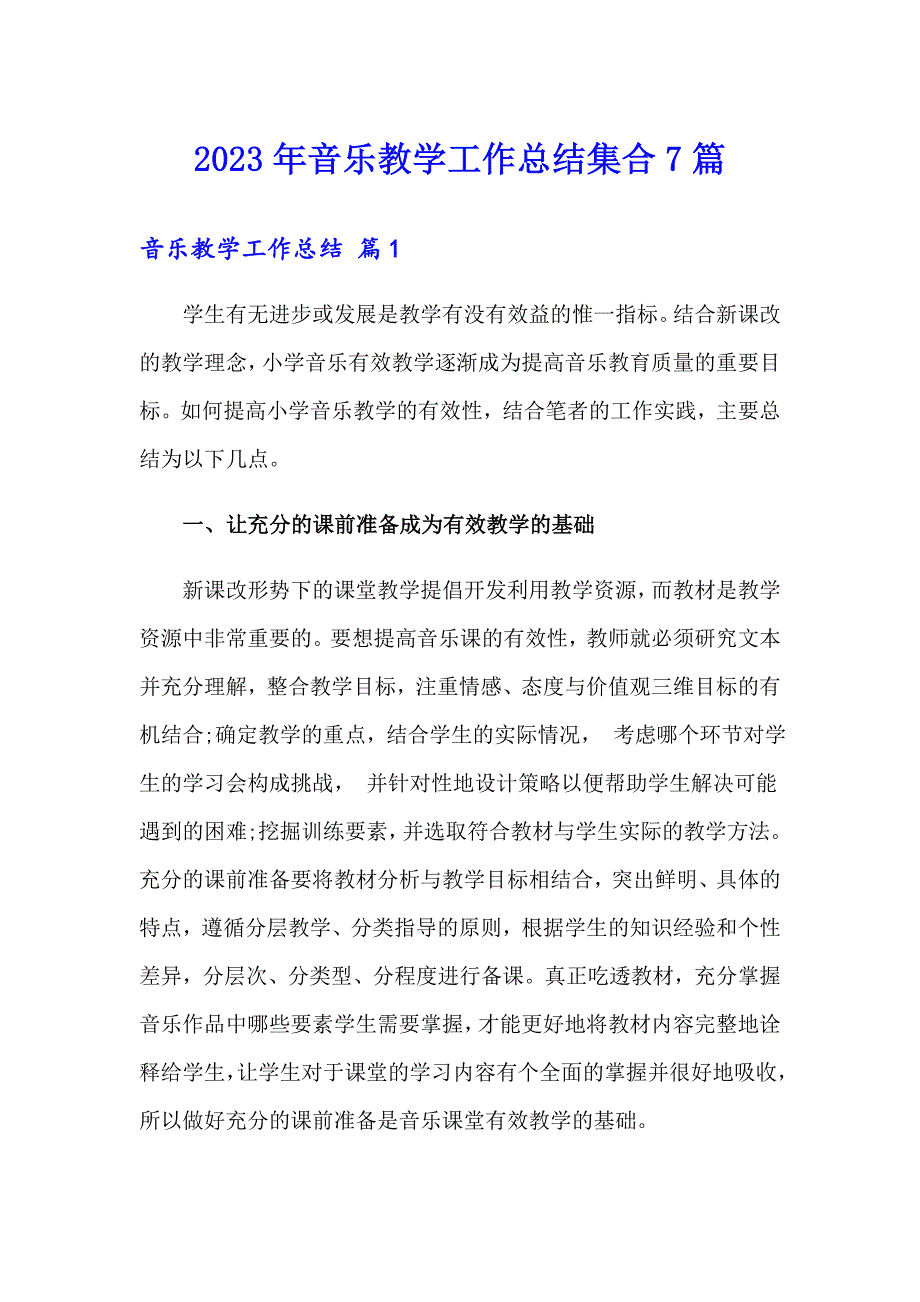 2023年音乐教学工作总结集合7篇

音乐教学工作总结 篇1

学生有无进步或发展是教学有没有效益的惟一指标。结合新课改的教学理念，小学音乐有效教学逐渐成为提高音乐教育质量的重要目标。如何提高小学音乐教学的有效性，结合笔者的工作实践，主要总结为以下几点。

一、让充分的课前准备成为有效教学的基础

新课改形势下的课堂教学提倡开发利用教学资源，而教材是教学资源中非常重要的。要想提高音乐课的有效性，教师就必须研究文本并充分理解，整合教学目标，注重情感、态度与价值观三维目标的有机结合;确定教学的重点，结合学生的实际情况， 考虑哪个环节对学生的学习会构成挑战， 并针对性地设计策略以便帮助学生解决可能遇到的困难;挖掘训练要素，并选取符合教材与学生实际的教学方法。充分的课前准备要将教材分析与教学目标相结合，突出鲜明、具体的特点，遵循分层教学、分类指导的原则，根据学生的知识经验和个性差异，分层次、分类型、分程度进行备课。真正吃透教材，充分掌握音乐作品中哪些要素学生需要掌握，才能更好地将教材内容完整地诠释给学生，让学生对于课堂的学习内容有个全面的掌握并很好地吸收，所以做好充分的课前准备是音乐课堂有效教学的基础。